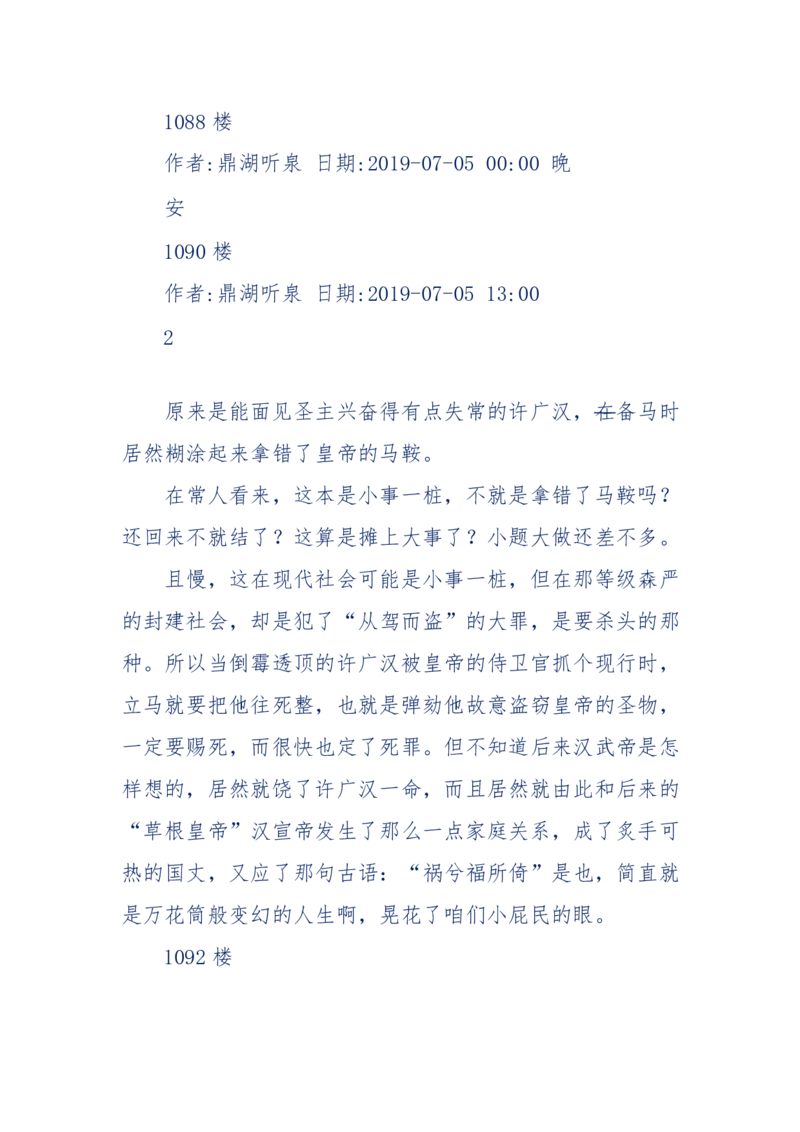 1088 楼

作者:鼎湖听泉 日期:2019-07-05 00:00 晚安

1090 楼

作者:鼎湖听泉 日期:2019-07-05 13:00

2

原来是能面见圣主兴奋得有点失常的许广汉，在备马时居然糊涂起来拿错了皇帝的马鞍。

在常人看来，这本是小事一桩，不就是拿错了马鞍吗？还回来不就结了？这算是摊上大事了？小题大做还差不多。

且慢，这在现代社会可能是小事一桩，但在那等级森严的封建社会，却是犯了“从驾而盗”的大罪，是要杀头的那种。所以当倒霉透顶的许广汉被皇帝的侍卫官抓个现行时，立马就要把他往死整，也就是弹劾他故意盗窃皇帝的圣物，一定要赐死，而很快也定了死罪。但不知道后来汉武帝是怎样想的，居然就饶了许广汉一命，而且居然就由此和后来的“草根皇帝”汉宣帝发生了那么一点家庭关系，成了炙手可热的国丈，又应了那句古语：“祸兮福所倚”是也，简直就是万花筒般变幻的人生啊，晃花了咱们小屁民的眼。

1092 楼